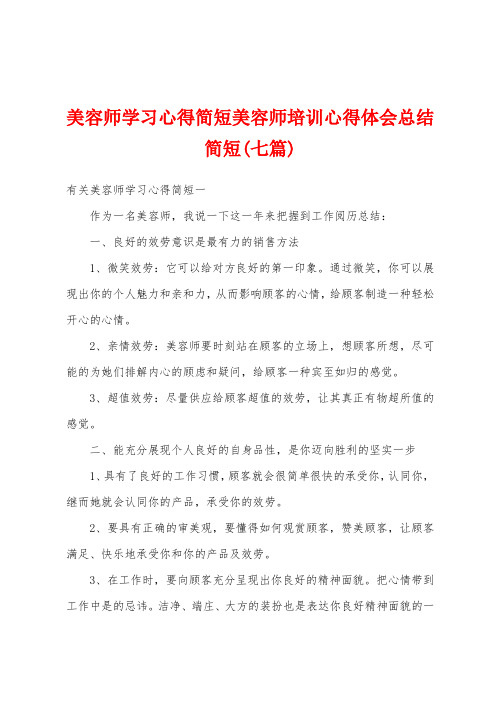 美容师学习心得简短美容师培训心得体会总结简短(七篇)

有关美容师学习心得简短一

作为一名美容师，我说一下这一年来把握到工作阅历总结：

一、良好的效劳意识是最有力的销售方法

1、微笑效劳：它可以给对方良好的第一印象。通过微笑，你可以展现出你的个人魅力和亲和力，从而影响顾客的心情，给顾客制造一种轻松开心的心情。

2、亲情效劳：美容师要时刻站在顾客的立场上，想顾客所想，尽可能的为她们排解内心的顾虑和疑问，给顾客一种宾至如归的感觉。

3、超值效劳：尽量供应给顾客超值的效劳，让其真正有物超所值的感觉。

二、能充分展现个人良好的自身品性，是你迈向胜利的坚实一步

1、具有了良好的工作习惯，顾客就会很简单很快的承受你，认同你，继而她就会认同你的产品，承受你的效劳。

2、要具有正确的审美观，要懂得如何观赏顾客，赞美顾客，让顾客满足、快乐地承受你和你的产品及效劳。

3、在工作时，要向顾客充分呈现出你良好的精神面貌。把心情带到工作中是的忌讳。洁净、端庄、大方的装扮也是表达你良好精神面貌的一